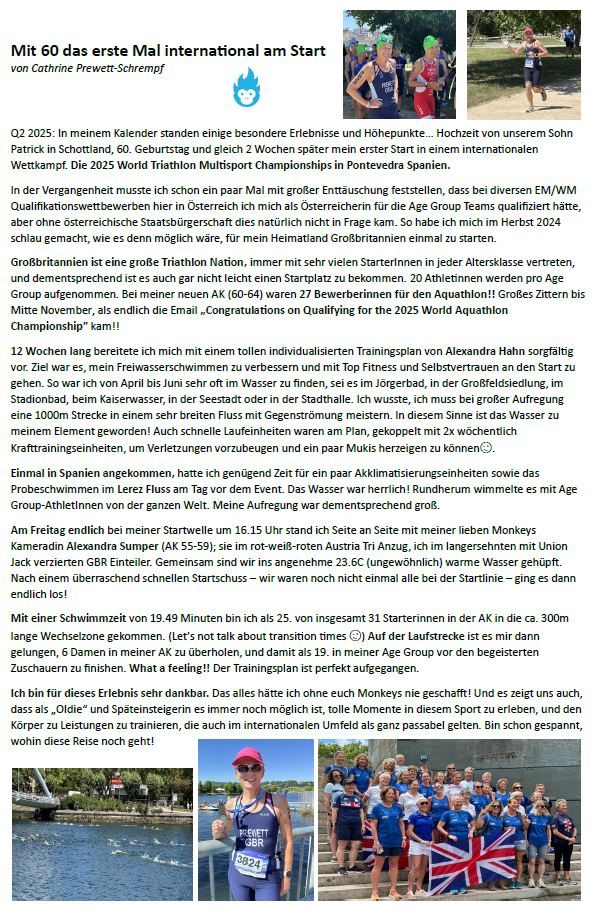 Mit 60 das erste Mal international am Start
von Cathrine Prewett-Schrempf

Q2 2025: In meinem Kalender standen einige besondere Erlebnisse und Höhepunkte… Hochzeit von unserem Sohn Patrick in Schottland, 60. Geburtstag und gleich 2 Wochen später mein erster Start in einem internationalen Wettkampf. Die 2025 World Triathlon Multisport Championships in Pontevedra Spanien.

In der Vergangenheit musste ich schon ein paar Mal mit großer Enttäuschung feststellen, dass bei diversen EM/WM Qualifikationswettbewerben hier in Österreich ich mich als Österreicherin für die Age Group Teams qualifiziert hätte, aber ohne österreichische Staatsbürgerschaft dies natürlich nicht in Frage kam. So habe ich mich im Herbst 2024 schlau gemacht, wie es denn möglich wäre, für mein Heimatland Großbritannien einmal zu starten.

Großbritannien ist eine große Triathlon Nation, immer mit sehr vielen StarterInnen in jeder Altersklasse vertreten, und dementsprechend ist es auch gar nicht leicht einen Startplatz zu bekommen. 20 Athletinnen werden pro Age Group aufgenommen. Bei meiner neuen AK (60-64) waren 27 Bewerberinnen für den Aquathlon!! Großes Zittern bis Mitte November, als endlich die Email „Congratulations on Qualifying for the 2025 World Aquathlon Championship" kam!!

12 Wochen lang bereitete ich mich mit einem tollen individualisierten Trainingsplan von Alexandra Hahn sorgfältig vor. Ziel war es, mein Freiwasserschwimmen zu verbessern und mit Top Fitness und Selbstvertrauen an den Start zu gehen. So war ich von April bis Juni sehr oft im Wasser zu finden, sei es im Jörgerbad, in der Großfeldsiedlung, im Stadionbad, beim Kaiserwasser, in der Seestadt oder in der Stadthalle. Ich wusste, ich muss bei großer Aufregung eine 1000m Strecke in einem sehr breiten Fluss mit Gegenströmung meistern. In diesem Sinne ist das Wasser zu meinem Element geworden! Auch schnelle Laufeinheiten waren am Plan, gekoppelt mit 2x wöchentlich Krafttrainingseinheiten, um Verletzungen vorzubeugen und ein paar Mukis herzeigen zu können☺.

Einmal in Spanien angekommen, hatte ich genügend Zeit für ein paar Akklimatisierungseinheiten sowie das Probeschwimmen im Lerez Fluss am Tag vor dem Event. Das Wasser war herrlich! Rundherum wimmelte es mit Age Group-AthletInnen von der ganzen Welt. Meine Aufregung war dementsprechend groß.

Am Freitag endlich bei meiner Startwelle um 16.15 Uhr stand ich Seite an Seite mit meiner lieben Monkeys Kameradin Alexandra Sumper (AK 55-59); sie im rot-weiß-roten Austria Tri Anzug, ich im langersehnten mit Union Jack verzierten GBR Einteiler. Gemeinsam sind wir ins angenehme 23.6C (ungewöhnlich) warme Wasser gehüpft. Nach einem überraschend schnellen Startschuss – wir waren noch nicht einmal alle bei der Startlinie – ging es dann endlich los!

Mit einer Schwimmzeit von 19.49 Minuten bin ich als 25. von insgesamt 31 Starterinnen in der AK in die ca. 300m lange Wechselzone gekommen. (Let's not talk about transition times ☺) Auf der Laufstrecke ist es mir dann gelungen, 6 Damen in meiner AK zu überholen, und damit als 19. in meiner Age Group vor den begeisterten Zuschauern zu finishen. What a feeling!! Der Trainingsplan ist perfekt aufgegangen.

Ich bin für dieses Erlebnis sehr dankbar. Das alles hätte ich ohne euch Monkeys nie geschafft! Und es zeigt uns auch, dass als „Oldie" und Späteinsteigerin es immer noch möglich ist, tolle Momente in diesem Sport zu erleben, und den Körper zu Leistungen zu trainieren, die auch im internationalen Umfeld als ganz passabel gelten. Bin schon gespannt, wohin diese Reise noch geht!

PREWETT
GBR
3824